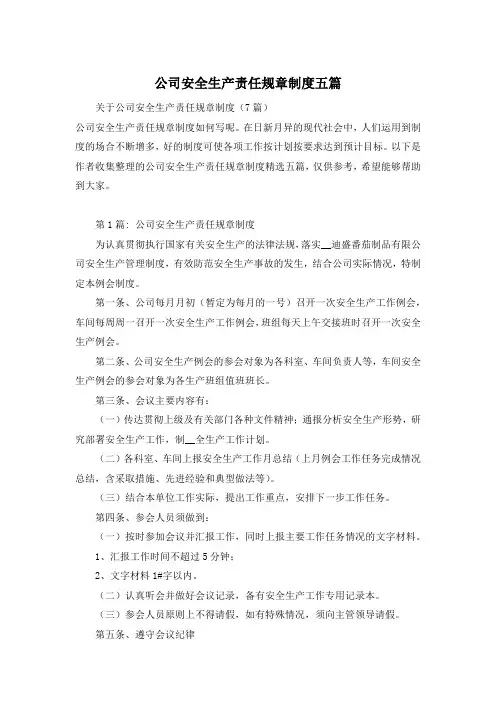 公司安全生产责任规章制度五篇

关于公司安全生产责任规章制度（7篇）

公司安全生产责任规章制度如何写呢。在日新月异的现代社会中，人们运用到制度的场合不断增多，好的制度可使各项工作按计划按要求达到预计目标。以下是作者收集整理的公司安全生产责任规章制度精选五篇，仅供参考，希望能够帮助到大家。

第1篇：公司安全生产责任规章制度

为认真贯彻执行国家有关安全生产的法律法规，落实__迪盛番茄制品有限公司安全生产管理制度，有效防范安全生产事故的发生，结合公司实际情况，特制定本例会制度。

第一条、公司每月月初（暂定为每月的一号）召开一次安全生产工作例会，车间每周周一召开一次安全生产工作例会，班组每天上午交接班时召开一次安全生产例会。

第二条、公司安全生产例会的参会对象为各科室、车间负责人等，车间安全生产例会的参会对象为各生产班组值班班长。

第三条、会议主要内容有：

（一）传达贯彻上级及有关部门各种文件精神；通报分析安全生产形势，研究部署安全生产工作，制__全生产工作计划。

（二）各科室、车间上报安全生产工作月总结（上月例会工作任务完成情况总结，含采取措施、先进经验和典型做法等）。

（三）结合本单位工作实际，提出工作重点，安排下一步工作任务。

第四条、参会人员须做到：

（一）按时参加会议并汇报工作，同时上报主要工作任务情况的文字材料。

1、汇报工作时间不超过5分钟；

2、文字材料1#字以内。

（二）认真听会并做好会议记录，备有安全生产工作专用记录本。

（三）参会人员原则上不得请假，如有特殊情况，须向主管领导请假。

第五条、遵守会议纪律